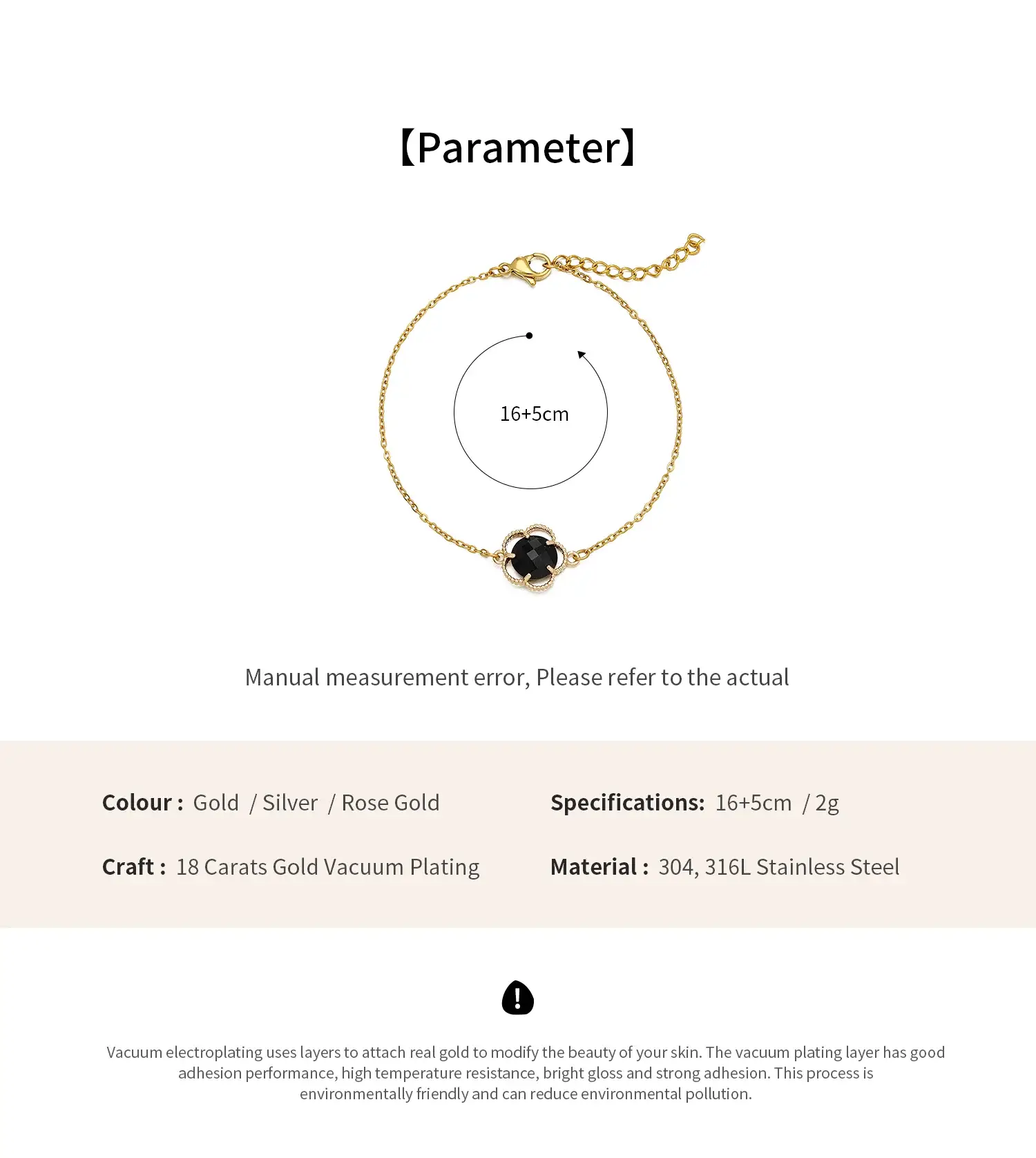 【Parameter】

16+5cm

Manual measurement error, Please refer to the actual

Colour : Gold / Silver / Rose Gold

Craft : 18 Carats Gold Vacuum Plating

Specifications: 16+5cm / 2g

Material : 304, 316L Stainless Steel

Vacuum electroplating uses layers to attach real gold to modify the beauty of your skin. The vacuum plating layer has good adhesion performance, high temperature resistance, bright gloss and strong adhesion. This process is environmentally friendly and can reduce environmental pollution.